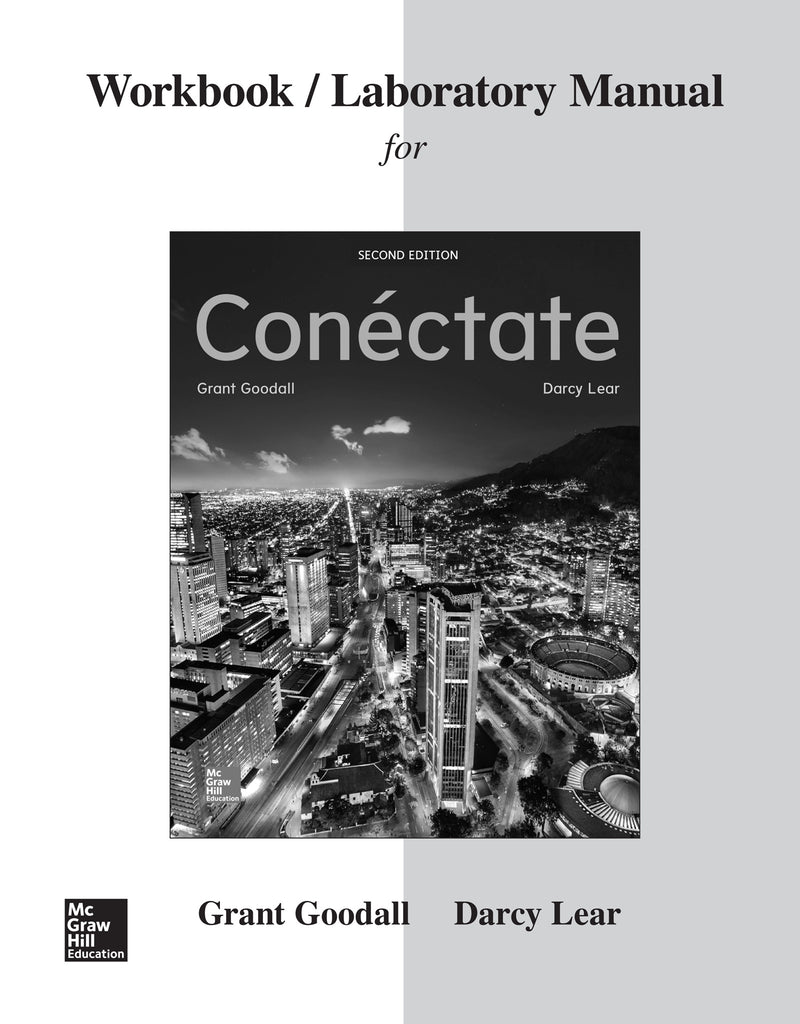 Workbook / Laboratory Manual
for

SECOND EDITION

Conéctate

Grant Goodall

Darcy Lear

Mc Graw Hill Education

Mc Graw Hill Education

Grant Goodall Darcy Lear